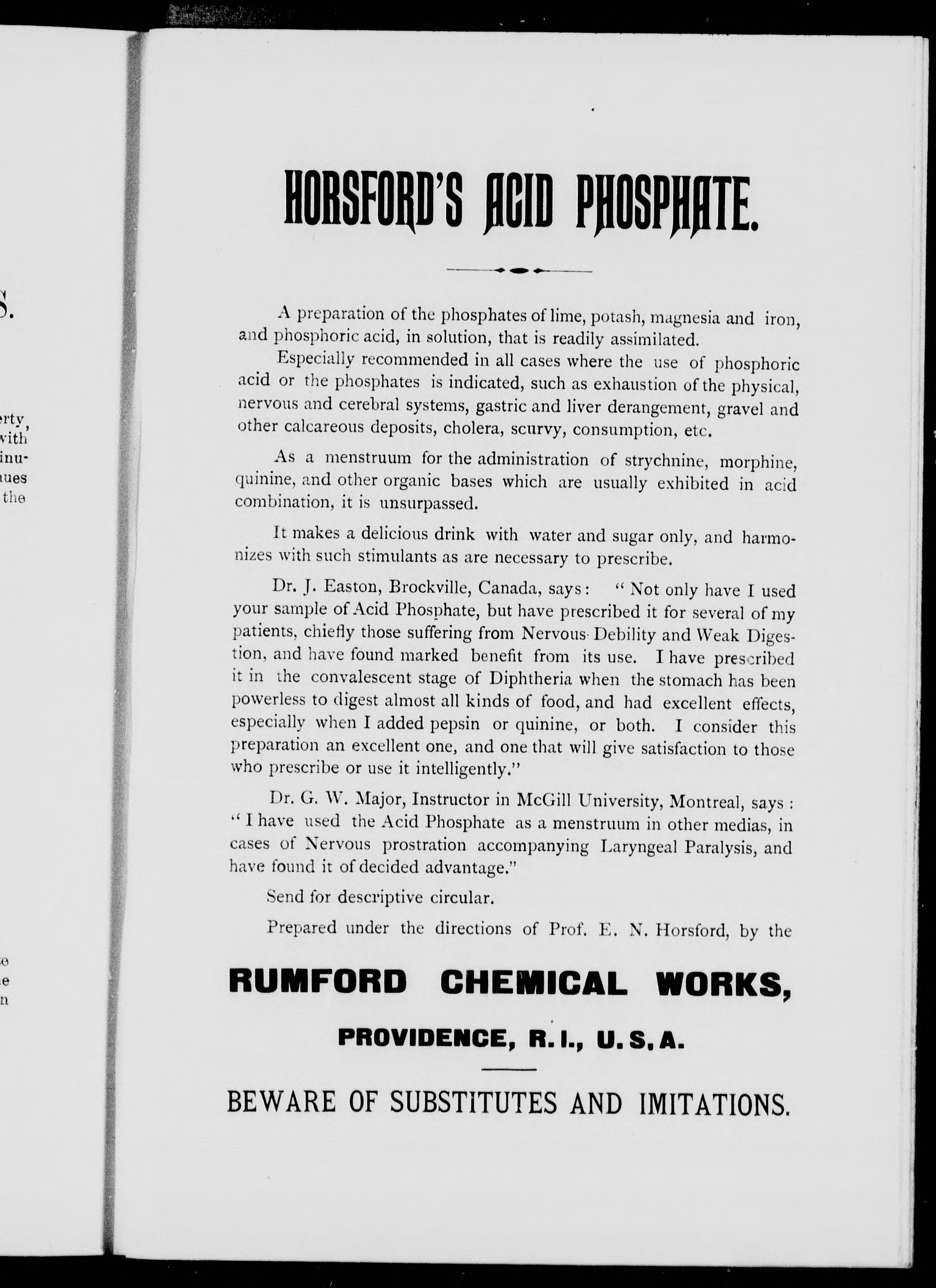 S.

erty, with inu- ues the

e e n

HORSFORD'S ACID PHOSPHATE.

A preparation of the phosphates of lime, potash, magnesia and iron, and phosphoric acid, in solution, that is readily assimilated.

Especially recommended in all cases where the use of phosphoric acid or the phosphates is indicated, such as exhaustion of the physical, nervous and cerebral systems, gastric and liver derangement, gravel and other calcareous deposits, cholera, scurvy, consumption, etc.

As a menstruum for the administration of strychnine, morphine, quinine, and other organic bases which are usually exhibited in acid combination, it is unsurpassed.

It makes a delicious drink with water and sugar only, and harmonizes with such stimulants as are necessary to prescribe.

Dr. J. Easton, Brockville, Canada, says: "Not only have I used your sample of Acid Phosphate, but have prescribed it for several of my patients, chiefly those suffering from Nervous Debility and Weak Digestion, and have found marked benefit from its use. I have prescribed it in the convalescent stage of Diphtheria when the stomach has been powerless to digest almost all kinds of food, and had excellent effects, especially when I added pepsin or quinine, or both. I consider this preparation an excellent one, and one that will give satisfaction to those who prescribe or use it intelligently."

Dr. G. W. Major, Instructor in McGill University, Montreal, says: "I have used the Acid Phosphate as a menstruum in other medias, in cases of Nervous prostration accompanying Laryngeal Paralysis, and have found it of decided advantage."

Send for descriptive circular.

Prepared under the directions of Prof. E. N. Horsford, by the

RUMFORD CHEMICAL WORKS,

PROVIDENCE, R. I., U. S. A.

BEWARE OF SUBSTITUTES AND IMITATIONS.